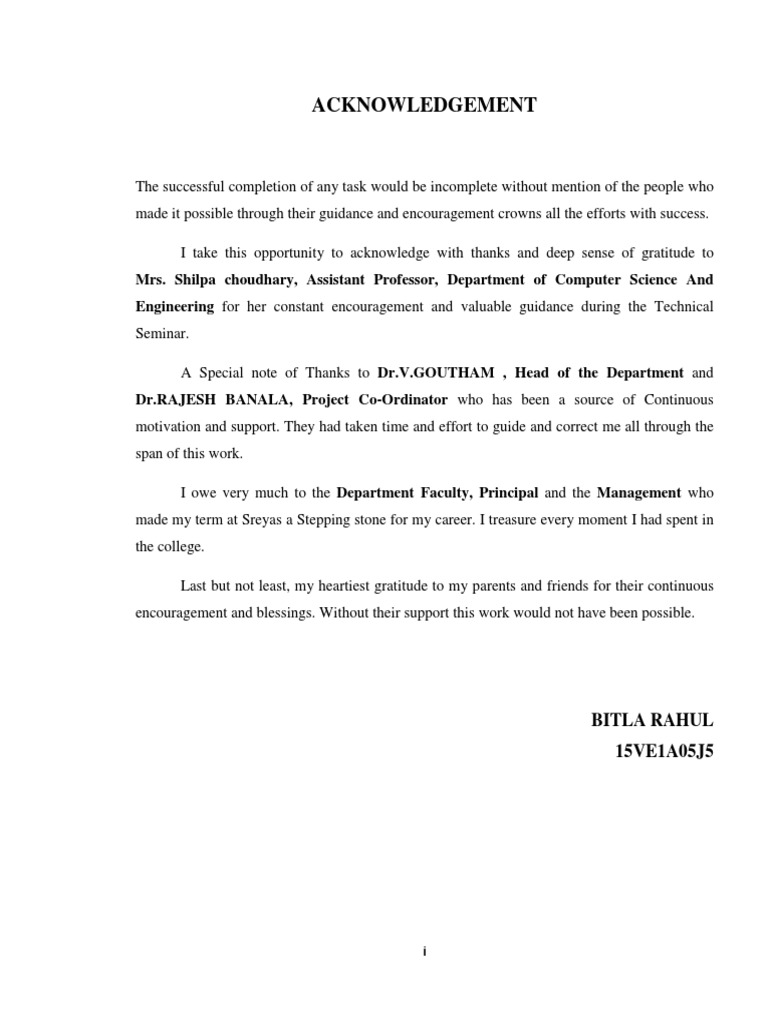 ACKNOWLEDGEMENT

The successful completion of any task would be incomplete without mention of the people who made it possible through their guidance and encouragement crowns all the efforts with success.

I take this opportunity to acknowledge with thanks and deep sense of gratitude to Mrs. Shilpa choudhary, Assistant Professor, Department of Computer Science And Engineering for her constant encouragement and valuable guidance during the Technical Seminar.

A Special note of Thanks to Dr.V.GOUTHAM , Head of the Department and Dr.RAJESH BANALA, Project Co-Ordinator who has been a source of Continuous motivation and support. They had taken time and effort to guide and correct me all through the span of this work.

I owe very much to the Department Faculty, Principal and the Management who made my term at Sreyas a Stepping stone for my career. I treasure every moment I had spent in the college.

Last but not least, my heartiest gratitude to my parents and friends for their continuous encouragement and blessings. Without their support this work would not have been possible.

BITLA RAHUL
15VE1A05J5

i